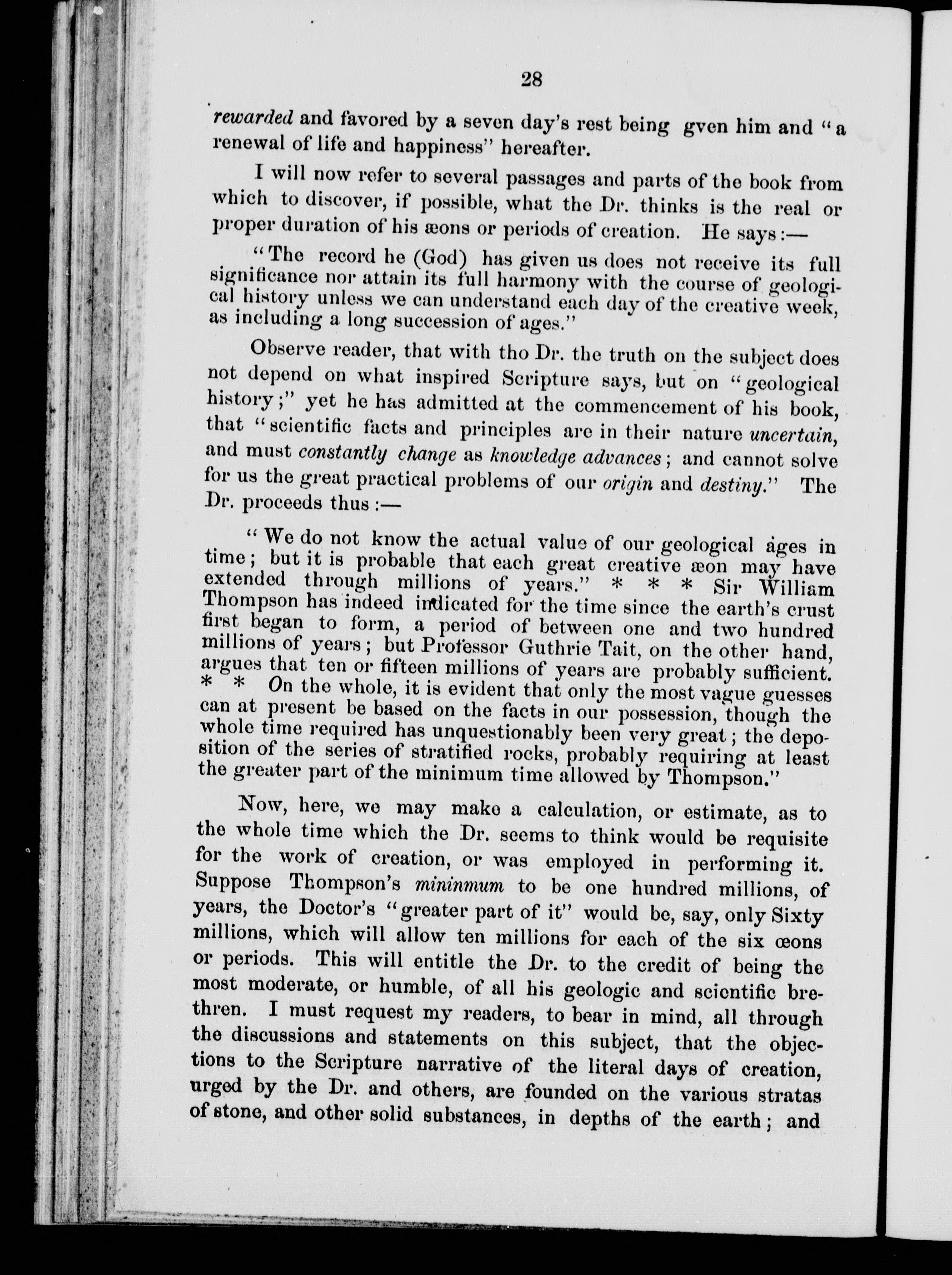 28

rewarded and favored by a seven day's rest being gven him and "a renewal of life and happiness" hereafter.

I will now refer to several passages and parts of the book from which to discover, if possible, what the Dr. thinks is the real or proper duration of his æons or periods of creation. He says:—

"The record he (God) has given us does not receive its full significance nor attain its full harmony with the course of geological history unless we can understand each day of the creative week, as including a long succession of ages."

Observe reader, that with tho Dr. the truth on the subject does not depend on what inspired Scripture says, but on "geological history;" yet he has admitted at the commencement of his book, that "scientific facts and principles are in their nature uncertain, and must constantly change as knowledge advances; and cannot solve for us the great practical problems of our origin and destiny." The Dr. proceeds thus:—

"We do not know the actual value of our geological ages in time; but it is probable that each great creative æon may have extended through millions of years." * * * Sir William Thompson has indeed indicated for the time since the earth's crust first began to form, a period of between one and two hundred millions of years; but Professor Guthrie Tait, on the other hand, argues that ten or fifteen millions of years are probably sufficient. * * On the whole, it is evident that only the most vague guesses can at present be based on the facts in our possession, though the whole time required has unquestionably been very great; the deposition of the series of stratified rocks, probably requiring at least the greater part of the minimum time allowed by Thompson."

Now, here, we may make a calculation, or estimate, as to the whole time which the Dr. seems to think would be requisite for the work of creation, or was employed in performing it. Suppose Thompson's mininmum to be one hundred millions, of years, the Doctor's "greater part of it" would be, say, only Sixty millions, which will allow ten millions for each of the six œons or periods. This will entitle the Dr. to the credit of being the most moderate, or humble, of all his geologic and scientific brethren. I must request my readers, to bear in mind, all through the discussions and statements on this subject, that the objections to the Scripture narrative of the literal days of creation, urged by the Dr. and others, are founded on the various stratas of stone, and other solid substances, in depths of the earth; and